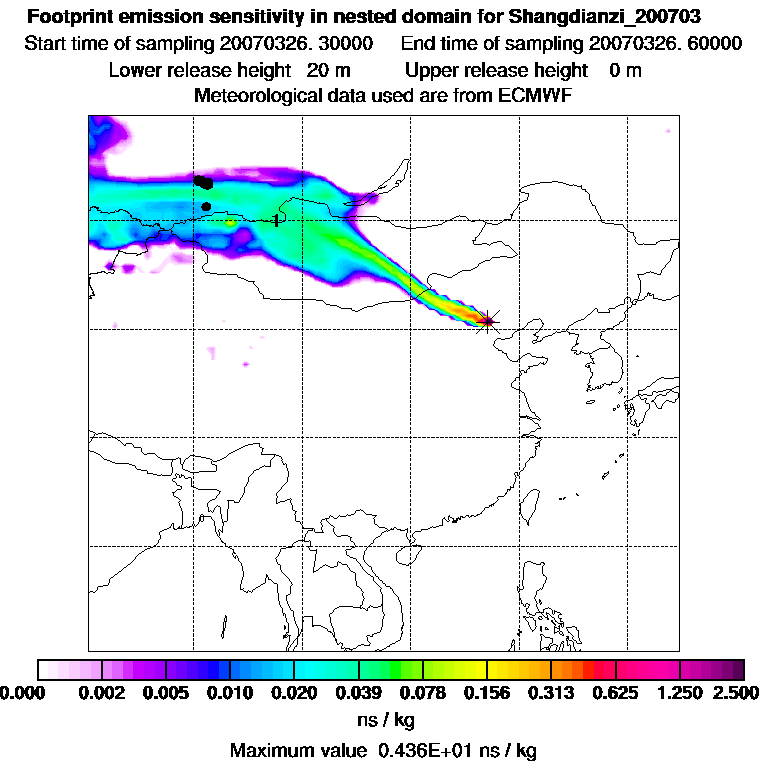 Footprint emission sensitivity in nested domain for Shangdianzi_200703
Start time of sampling 20070326. 30000     End time of sampling 20070326. 60000
Lower release height  20 m     Upper release height  0 m
Meteorological data used are from ECMWF

1

0.000  0.002  0.005  0.010  0.020  0.039  0.078  0.156  0.313  0.625  1.250  2.500
ns / kg

Maximum value  0.436E+01 ns / kg